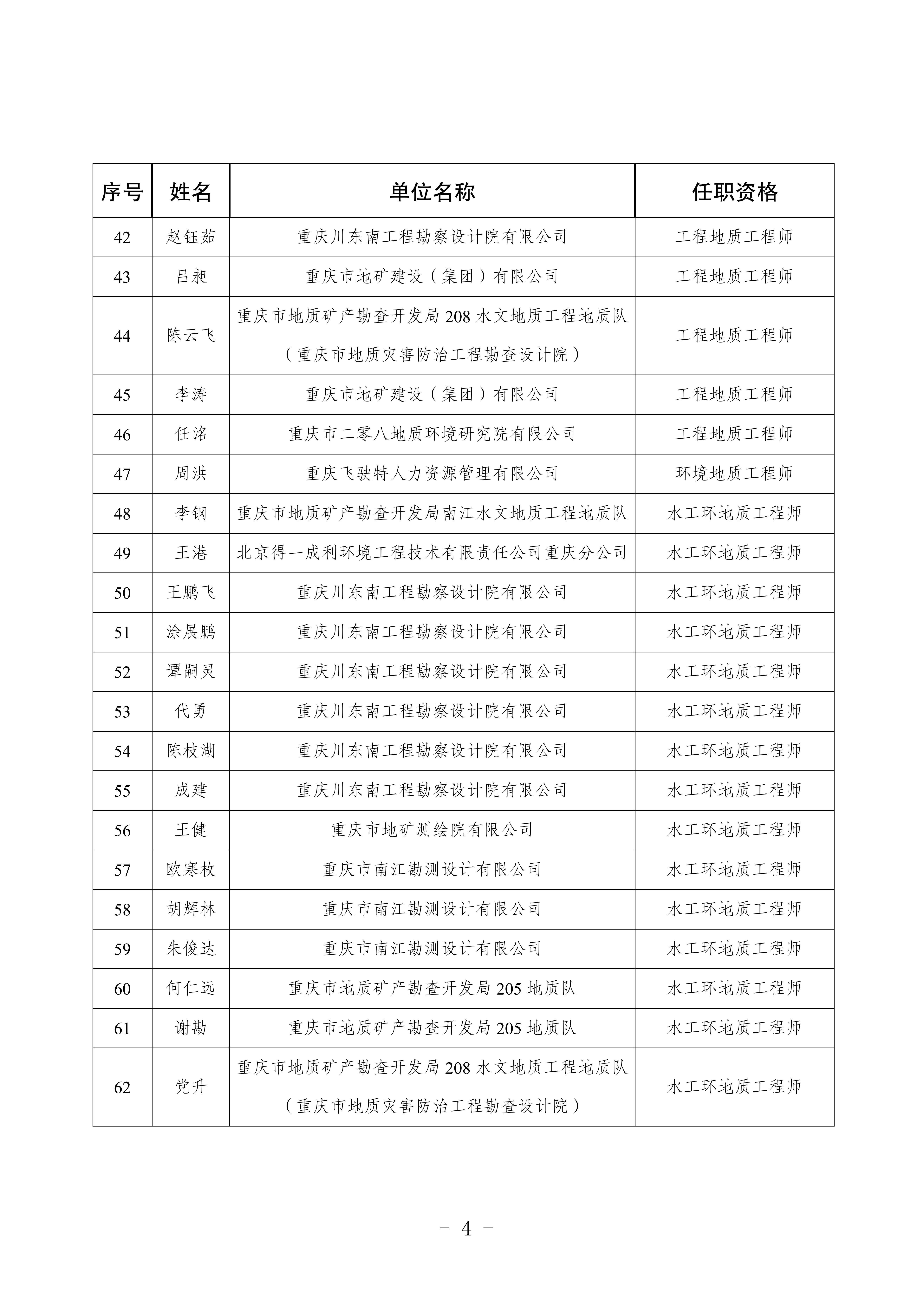 | 序号 | 姓名 | 单位名称 | 任职资格 |
|---|---|---|---|
| 42 | 赵钰茹 | 重庆川东南工程勘察设计院有限公司 | 工程地质工程师 |
| 43 | 吕昶 | 重庆市地矿建设（集团）有限公司 | 工程地质工程师 |
| 44 | 陈云飞 | 重庆市地质矿产勘查开发局 208 水文地质工程地质队（重庆市地质灾害防治工程勘查设计院） | 工程地质工程师 |
| 45 | 李涛 | 重庆市地矿建设（集团）有限公司 | 工程地质工程师 |
| 46 | 任洺 | 重庆市二零八地质环境研究院有限公司 | 工程地质工程师 |
| 47 | 周洪 | 重庆飞驶特人力资源管理有限公司 | 环境地质工程师 |
| 48 | 李钢 | 重庆市地质矿产勘查开发局南江水文地质工程地质队 | 水工环地质工程师 |
| 49 | 王港 | 北京得一成利环境工程技术有限责任公司重庆分公司 | 水工环地质工程师 |
| 50 | 王鹏飞 | 重庆川东南工程勘察设计院有限公司 | 水工环地质工程师 |
| 51 | 涂展鹏 | 重庆川东南工程勘察设计院有限公司 | 水工环地质工程师 |
| 52 | 谭嗣灵 | 重庆川东南工程勘察设计院有限公司 | 水工环地质工程师 |
| 53 | 代勇 | 重庆川东南工程勘察设计院有限公司 | 水工环地质工程师 |
| 54 | 陈枝湖 | 重庆川东南工程勘察设计院有限公司 | 水工环地质工程师 |
| 55 | 成建 | 重庆川东南工程勘察设计院有限公司 | 水工环地质工程师 |
| 56 | 王健 | 重庆市地矿测绘院有限公司 | 水工环地质工程师 |
| 57 | 欧寒枚 | 重庆市南江勘测设计有限公司 | 水工环地质工程师 |
| 58 | 胡辉林 | 重庆市南江勘测设计有限公司 | 水工环地质工程师 |
| 59 | 朱俊达 | 重庆市南江勘测设计有限公司 | 水工环地质工程师 |
| 60 | 何仁远 | 重庆市地质矿产勘查开发局 205 地质队 | 水工环地质工程师 |
| 61 | 谢勘 | 重庆市地质矿产勘查开发局 205 地质队 | 水工环地质工程师 |
| 62 | 党升 | 重庆市地质矿产勘查开发局 208 水文地质工程地质队（重庆市地质灾害防治工程勘查设计院） | 水工环地质工程师 |

- 4 -